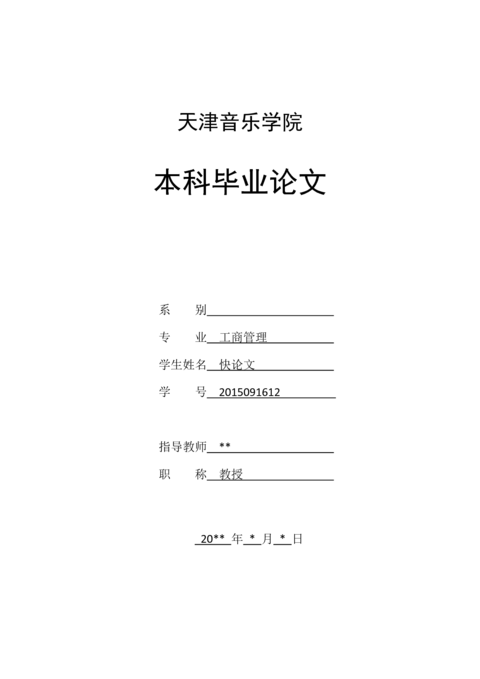 天津音乐学院

本科毕业论文

系　　别

专　　业　工商管理

学生姓名　快论文

学　　号　2015091612

指导教师　**

职　　称　教授

20** 年 * 月 * 日